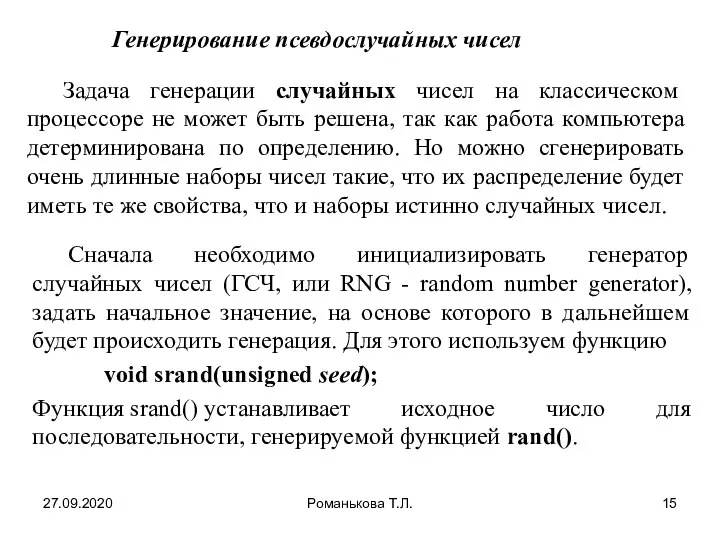 Генерирование псевдослучайных чисел

Задача генерации случайных чисел на классическом процессоре не может быть решена, так как работа компьютера детерминирована по определению. Но можно сгенерировать очень длинные наборы чисел такие, что их распределение будет иметь те же свойства, что и наборы истинно случайных чисел.

Сначала необходимо инициализировать генератор случайных чисел (ГСЧ, или RNG - random number generator), задать начальное значение, на основе которого в дальнейшем будет происходить генерация. Для этого используем функцию

void srand(unsigned seed);

Функция srand() устанавливает исходное число для последовательности, генерируемой функцией rand().

27.09.2020

Романькова Т.Л.

15